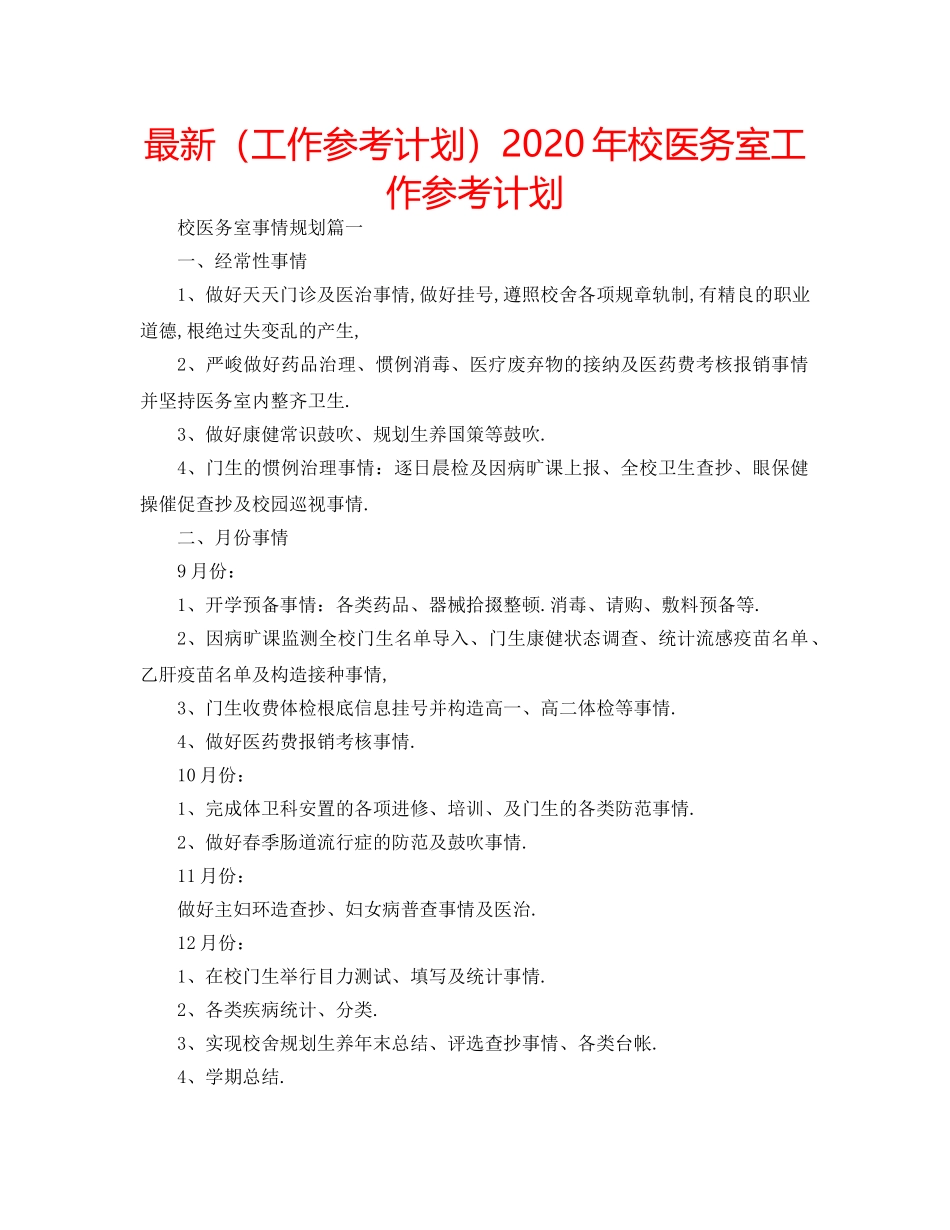 最新（工作参考计划）2020年校医务室工作参考计划

校医务室事情规划篇一

一、经常性事情

1、做好天天门诊及医治事情,做好挂号,遵照校舍各项规章轨制,有精良的职业道德,根绝过失变乱的产生,

2、严峻做好药品治理、惯例消毒、医疗废弃物的接纳及医药费考核报销事情并坚持医务室内整齐卫生.

3、做好康健常识鼓吹、规划生养国策等鼓吹.

4、门生的惯例治理事情：逐日晨检及因病旷课上报、全校卫生查抄、眼保健操催促查抄及校园巡视事情.

二、月份事情

9月份：

1、开学预备事情：各类药品、器械拾掇整顿.消毒、请购、敷料预备等.

2、因病旷课监测全校门生名单导入、门生康健状态调查、统计流感疫苗名单、乙肝疫苗名单及构造接种事情,

3、门生收费体检根底信息挂号并构造高一、高二体检等事情.

4、做好医药费报销考核事情.

10月份：

1、完成体卫科安置的各项进修、培训、及门生的各类防范事情.

2、做好春季肠道流行症的防范及鼓吹事情.

11月份：

做好主妇环造查抄、妇女病普查事情及医治.

12月份：

1、在校门生举行目力测试、填写及统计事情.

2、各类疾病统计、分类.

3、实现校舍规划生养年末总结、评选查抄事情、各类台帐.

4、学期总结.